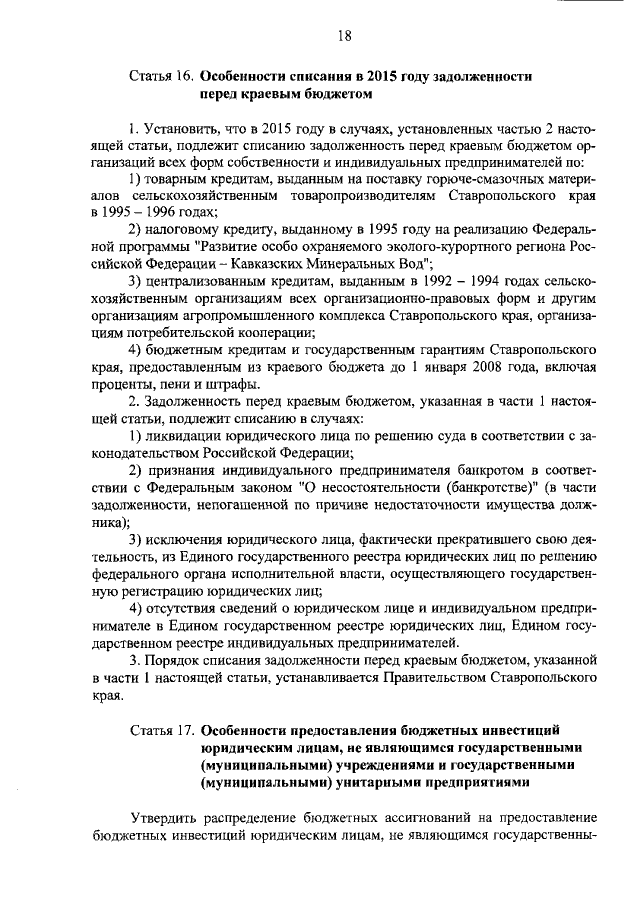 18

Статья 16. Особенности списания в 2015 году задолженности перед краевым бюджетом

1. Установить, что в 2015 году в случаях, установленных частью 2 настоящей статьи, подлежит списанию задолженность перед краевым бюджетом организаций всех форм собственности и индивидуальных предпринимателей по:

1) товарным кредитам, выданным на поставку горюче-смазочных материалов сельскохозяйственным товаропроизводителям Ставропольского края в 1995 – 1996 годах;

2) налоговому кредиту, выданному в 1995 году на реализацию Федеральной программы "Развитие особо охраняемого эколого-курортного региона Российской Федерации – Кавказских Минеральных Вод";

3) централизованным кредитам, выданным в 1992 – 1994 годах сельскохозяйственным организациям всех организационно-правовых форм и другим организациям агропромышленного комплекса Ставропольского края, организациям потребительской кооперации;

4) бюджетным кредитам и государственным гарантиям Ставропольского края, предоставленным из краевого бюджета до 1 января 2008 года, включая проценты, пени и штрафы.

2. Задолженность перед краевым бюджетом, указанная в части 1 настоящей статьи, подлежит списанию в случаях:

1) ликвидации юридического лица по решению суда в соответствии с законодательством Российской Федерации;

2) признания индивидуального предпринимателя банкротом в соответствии с Федеральным законом "О несостоятельности (банкротстве)" (в части задолженности, непогашенной по причине недостаточности имущества должника);

3) исключения юридического лица, фактически прекратившего свою деятельность, из Единого государственного реестра юридических лиц по решению федерального органа исполнительной власти, осуществляющего государственную регистрацию юридических лиц;

4) отсутствия сведений о юридическом лице и индивидуальном предпринимателе в Едином государственном реестре юридических лиц, Едином государственном реестре индивидуальных предпринимателей.

3. Порядок списания задолженности перед краевым бюджетом, указанной в части 1 настоящей статьи, устанавливается Правительством Ставропольского края.

Статья 17. Особенности предоставления бюджетных инвестиций юридическим лицам, не являющимся государственными (муниципальными) учреждениями и государственными (муниципальными) унитарными предприятиями

Утвердить распределение бюджетных ассигнований на предоставление бюджетных инвестиций юридическим лицам, не являющимся государственны-